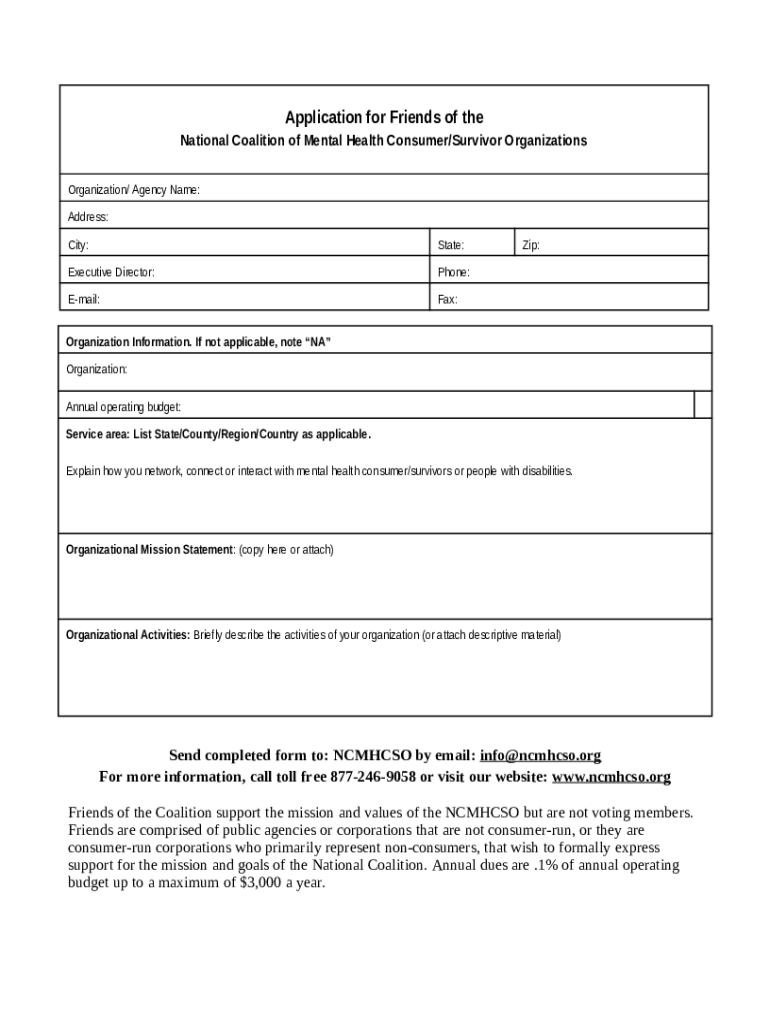 Application for Friends of the
National Coalition of Mental Health Consumer/Survivor Organizations

Organization/ Agency Name:

Address:

City: State: Zip:

Executive Director: Phone:

E-mail: Fax:

Organization Information. If not applicable, note “NA”

Organization:

Annual operating budget:

Service area: List State/County/Region/Country as applicable.

Explain how you network, connect or interact with mental health consumer/survivors or people with disabilities.

Organizational Mission Statement: (copy here or attach)

Organizational Activities: Briefly describe the activities of your organization (or attach descriptive material)

Send completed form to: NCMHCSO by email: info@ncmhcso.org
For more information, call toll free 877-246-9058 or visit our website: www.ncmhcso.org

Friends of the Coalition support the mission and values of the NCMHCSO but are not voting members. Friends are comprised of public agencies or corporations that are not consumer-run, or they are consumer-run corporations who primarily represent non-consumers, that wish to formally express support for the mission and goals of the National Coalition. Annual dues are .1% of annual operating budget up to a maximum of $3,000 a year.